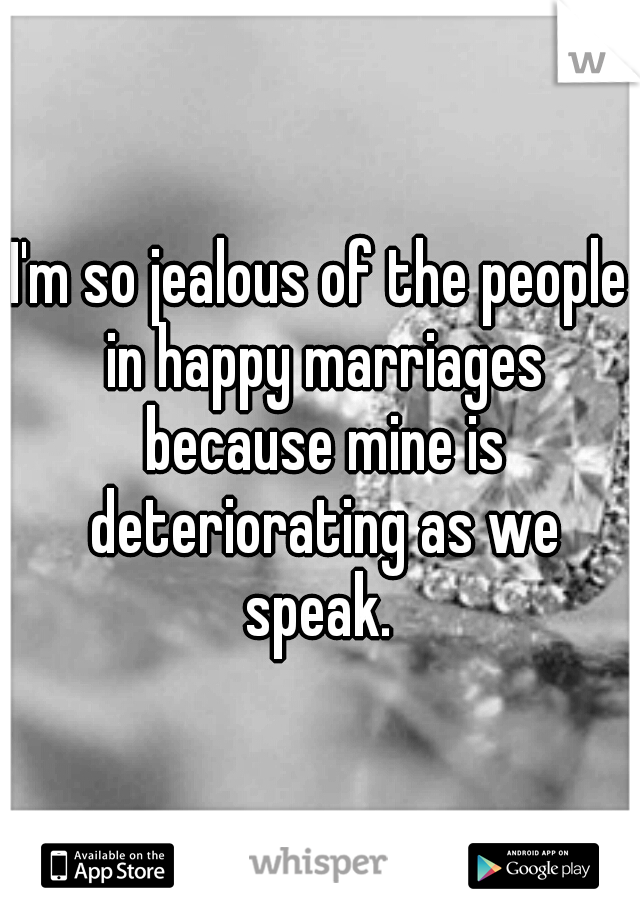 w

I'm so jealous of the people in happy marriages because mine is deteriorating as we speak.

Available on the App Store

whisper

ANDROID APP ON Google play